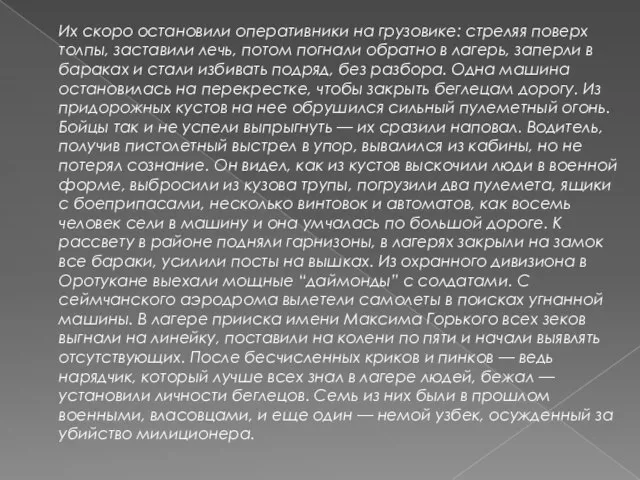 Их скоро остановили оперативники на грузовике: стреляя поверх толпы, заставили лечь, потом погнали обратно в лагерь, заперли в бараках и стали избивать подряд, без разбора. Одна машина остановилась на перекрестке, чтобы закрыть беглецам дорогу. Из придорожных кустов на нее обрушился сильный пулеметный огонь. Бойцы так и не успели выпрыгнуть — их сразили наповал. Водитель, получив пистолетный выстрел в упор, вывалился из кабины, но не потерял сознание. Он видел, как из кустов выскочили люди в военной форме, выбросили из кузова трупы, погрузили два пулемета, ящики с боеприпасами, несколько винтовок и автоматов, как восемь человек сели в машину и она умчалась по большой дороге. К рассвету в районе подняли гарнизоны, в лагерях закрыли на замок все бараки, усилили посты на вышках. Из охранного дивизиона в Оротукане выехали мощные "даймонды" с солдатами. С сеймчанского аэродрома вылетели самолеты в поисках угнанной машины. В лагере прииска имени Максима Горького всех зеков выгнали на линейку, поставили на колени по пяти и начали выявлять отсутствующих. После бесчисленных криков и пинков — ведь нарядчик, который лучше всех знал в лагере людей, бежал — установили личности беглецов. Семь из них были в прошлом военными, власовцами, и еще один — немой узбек, осужденный за убийство милиционера.